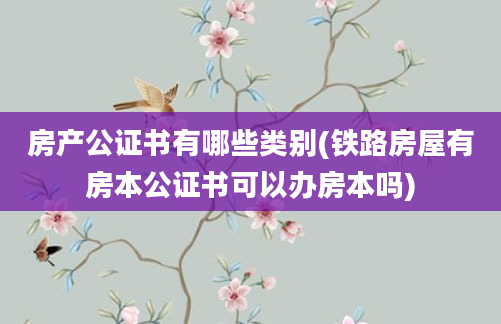 房产公证书有哪些类别(铁路房屋有房本公证书可以办房本吗)